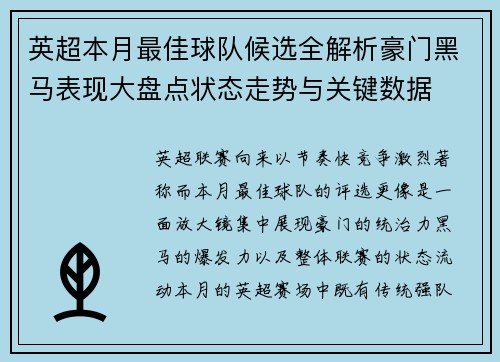 英超本月最佳球队候选全解析豪门黑马表现大盘点状态走势与关键数据

英超联赛向来以节奏快竞争激烈著称而本月最佳球队的评选更像是一面放大镜集中展现豪门的统治力黑马的爆发力以及整体联赛的状态流动本月的英超赛场中既有传统强队